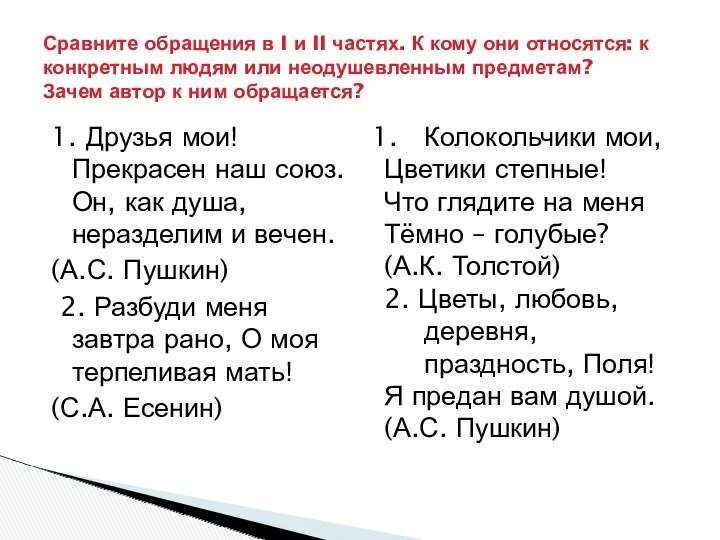 Сравните обращения в I и II частях. К кому они относятся: к конкретным людям или неодушевленным предметам? Зачем автор к ним обращается?

1. Друзья мои! Прекрасен наш союз. Он, как душа, неразделим и вечен.
(А.С. Пушкин)
2. Разбуди меня завтра рано, О моя терпеливая мать!
(С.А. Есенин)

1. Колокольчики мои, Цветики степные! Что глядите на меня Тёмно – голубые?
(А.К. Толстой)
2. Цветы, любовь, деревня, праздность, Поля! Я предан вам душой.
(А.С. Пушкин)